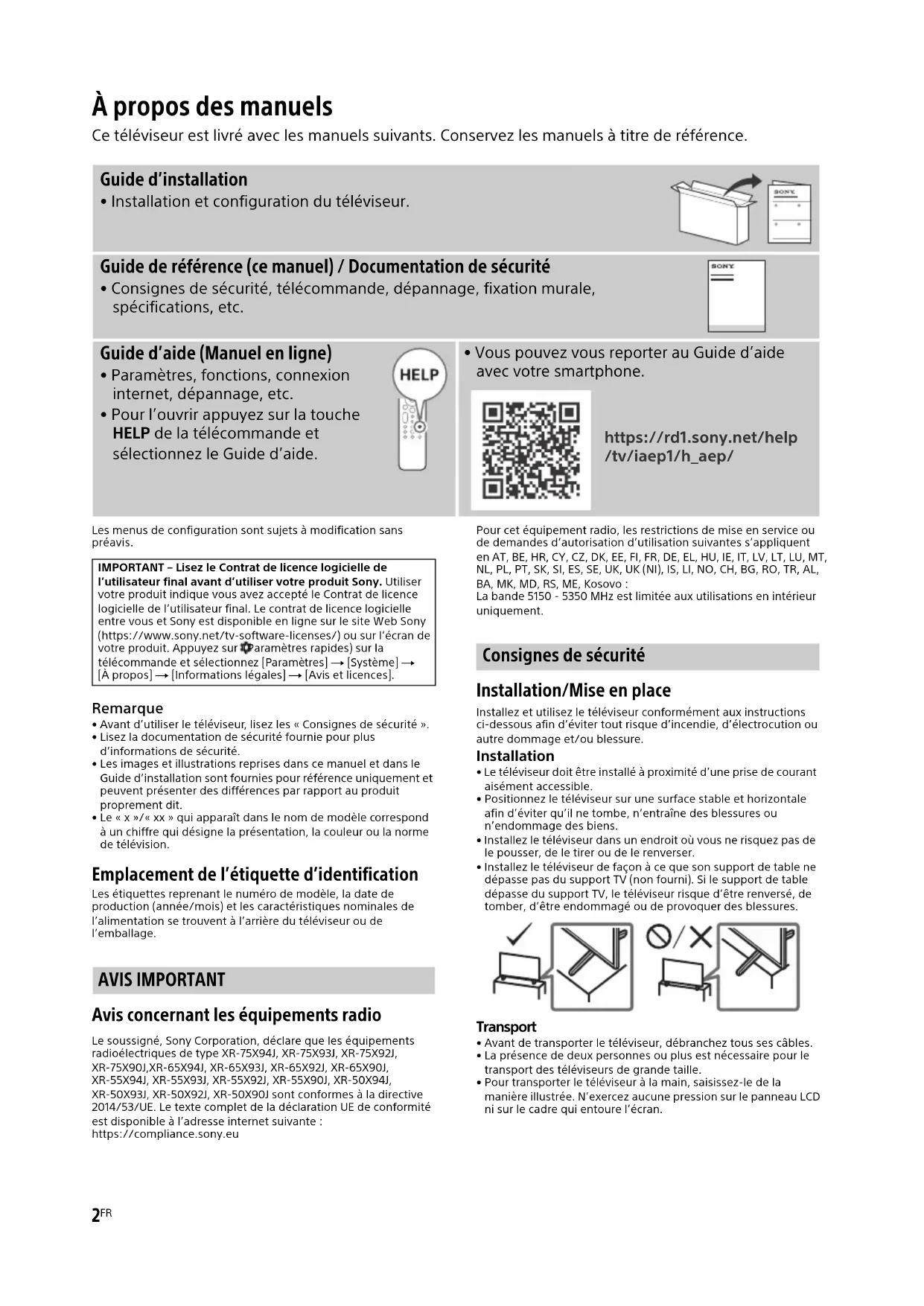 À propos des manuels
Ce téléviseur est livré avec les manuels suivants. Conservez les manuels à titre de référence.

Guide d'installation
• Installation et configuration du téléviseur.

SONY

Guide de référence (ce manuel) / Documentation de sécurité
• Consignes de sécurité, télécommande, dépannage, fixation murale, spécifications, etc.

SONY

Guide d'aide (Manuel en ligne)
• Paramètres, fonctions, connexion internet, dépannage, etc.
• Pour l'ouvrir appuyez sur la touche HELP de la télécommande et sélectionnez le Guide d'aide.

HELP

• Vous pouvez vous reporter au Guide d'aide avec votre smartphone.

https://rd1.sony.net/help/tv/iaep1/h_aep/

Les menus de configuration sont sujets à modification sans préavis.

IMPORTANT – Lisez le Contrat de licence logicielle de l'utilisateur final avant d'utiliser votre produit Sony. Utiliser votre produit indique vous avez accepté le Contrat de licence logicielle de l'utilisateur final. Le contrat de licence logicielle entre vous et Sony est disponible en ligne sur le site Web Sony (https://www.sony.net/tv-software-licenses/) ou sur l'écran de votre produit. Appuyez sur Paramètres rapides) sur la télécommande et sélectionnez [Paramètres] → [Système] → [À propos] → [Informations légales] → [Avis et licences].

Remarque
• Avant d'utiliser le téléviseur, lisez les « Consignes de sécurité ».
• Lisez la documentation de sécurité fournie pour plus d'informations de sécurité.
• Les images et illustrations reprises dans ce manuel et dans le Guide d'installation sont fournies pour référence uniquement et peuvent présenter des différences par rapport au produit proprement dit.
• Le « x »/« xx » qui apparaît dans le nom de modèle correspond à un chiffre qui désigne la présentation, la couleur ou la norme de télévision.

Emplacement de l'étiquette d'identification
Les étiquettes reprenant le numéro de modèle, la date de production (année/mois) et les caractéristiques nominales de l'alimentation se trouvent à l'arrière du téléviseur ou de l'emballage.

AVIS IMPORTANT

Avis concernant les équipements radio
Le soussigné, Sony Corporation, déclare que les équipements radioélectriques de type XR-75X94J, XR-75X93J, XR-75X92J, XR-75X90J,XR-65X94J, XR-65X93J, XR-65X92J, XR-65X90J, XR-55X94J, XR-55X93J, XR-55X92J, XR-55X90J, XR-50X94J, XR-50X93J, XR-50X92J, XR-50X90J sont conformes à la directive 2014/53/UE. Le texte complet de la déclaration UE de conformité est disponible à l'adresse internet suivante : https://compliance.sony.eu

Pour cet équipement radio, les restrictions de mise en service ou de demandes d'autorisation d'utilisation suivantes s'appliquent en AT, BE, HR, CY, CZ, DK, EE, FI, FR, DE, EL, HU, IE, IT, LV, LT, LU, MT, NL, PL, PT, SK, SI, ES, SE, UK, UK (NI), IS, LI, NO, CH, BG, RO, TR, AL, BA, MK, MD, RS, ME, Kosovo :
La bande 5150 - 5350 MHz est limitée aux utilisations en intérieur uniquement.

Consignes de sécurité

Installation/Mise en place
Installez et utilisez le téléviseur conformément aux instructions ci-dessous afin d'éviter tout risque d'incendie, d'électrocution ou autre dommage et/ou blessure.

Installation
• Le téléviseur doit être installé à proximité d'une prise de courant aisément accessible.
• Positionnez le téléviseur sur une surface stable et horizontale afin d'éviter qu'il ne tombe, n'entraîne des blessures ou n'endommage des biens.
• Installez le téléviseur dans un endroit où vous ne risquez pas de le pousser, de le tirer ou de le renverser.
• Installez le téléviseur de façon à ce que son support de table ne dépasse pas du support TV (non fourni). Si le support de table dépasse du support TV, le téléviseur risque d'être renversé, de tomber, d'être endommagé ou de provoquer des blessures.

Transport
• Avant de transporter le téléviseur, débranchez tous ses câbles.
• La présence de deux personnes ou plus est nécessaire pour le transport des téléviseurs de grande taille.
• Pour transporter le téléviseur à la main, saisissez-le de la manière illustrée. N'exercez aucune pression sur le panneau LCD ni sur le cadre qui entoure l'écran.

2FR